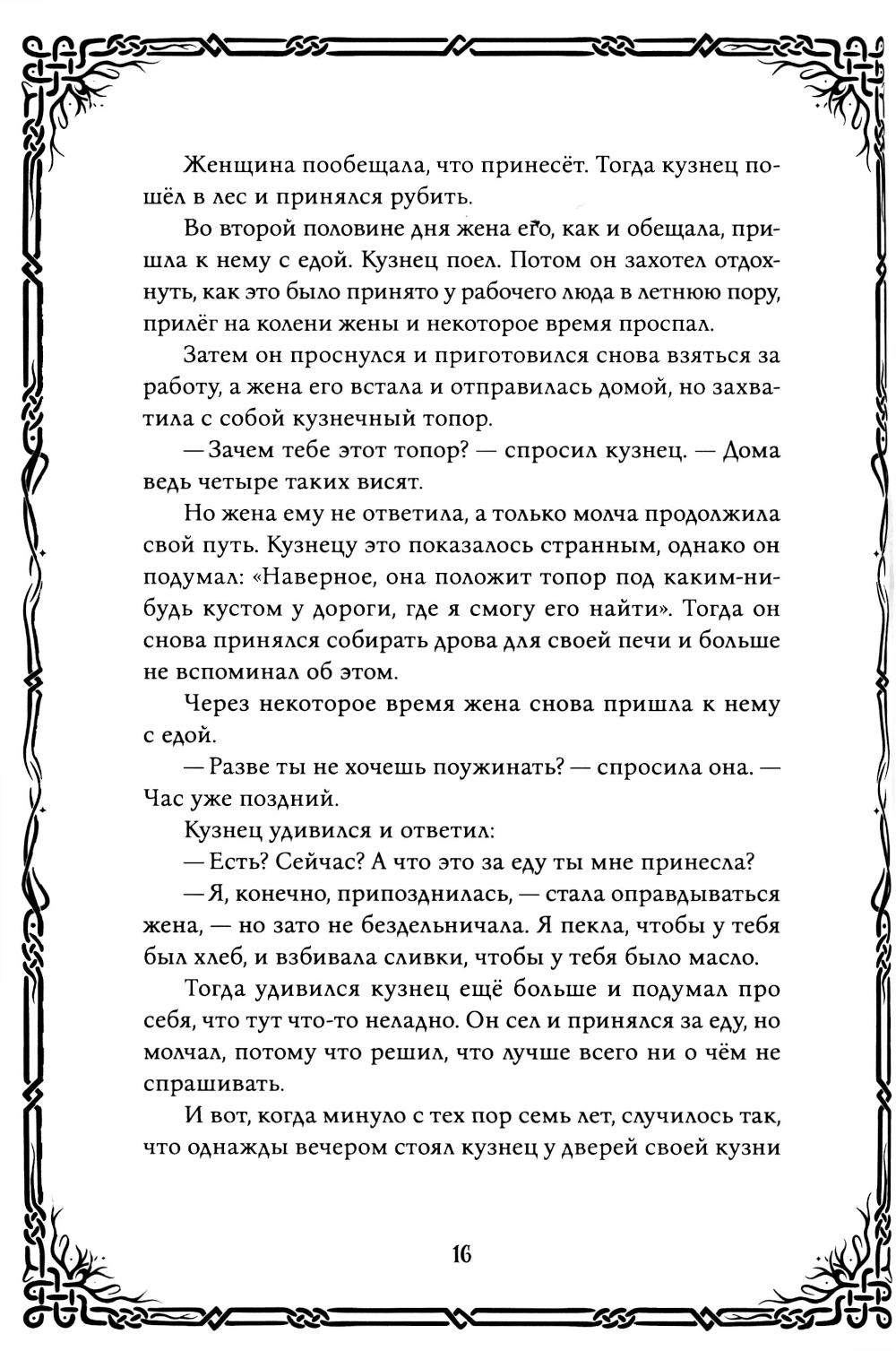 Женщина пообещала, что принесёт. Тогда кузнец пошёл в лес и принялся рубить.

Во второй половине дня жена его, как и обещала, пришла к нему с едой. Кузнец поел. Потом он захотел отдохнуть, как это было принято у рабочего люда в летнюю пору, прилёг на колени жены и некоторое время проспал.

Затем он проснулся и приготовился снова взяться за работу, а жена его встала и отправилась домой, но захватила с собой кузнечный топор.

— Зачем тебе этот топор? — спросил кузнец. — Дома ведь четыре таких висят.

Но жена ему не ответила, а только молча продолжила свой путь. Кузнецу это показалось странным, однако он подумал: «Наверное, она положит топор под каким-нибудь кустом у дороги, где я смогу его найти». Тогда он снова принялся собирать дрова для своей печи и больше не вспоминал об этом.

Через некоторое время жена снова пришла к нему с едой.

— Разве ты не хочешь поужинать? — спросила она. — Час уже поздний.

Кузнец удивился и ответил:

— Есть? Сейчас? А что это за еду ты мне принесла?

— Я, конечно, припозднилась, — стала оправдываться жена, — но зато не бездельничала. Я пекла, чтобы у тебя был хлеб, и взбивала сливки, чтобы у тебя было масло.

Тогда удивился кузнец ещё больше и подумал про себя, что тут что-то неладно. Он сел и принялся за еду, но молчал, потому что решил, что лучше всего ни о чём не спрашивать.

И вот, когда минуло с тех пор семь лет, случилось так, что однажды вечером стоял кузнец у дверей своей кузни

16